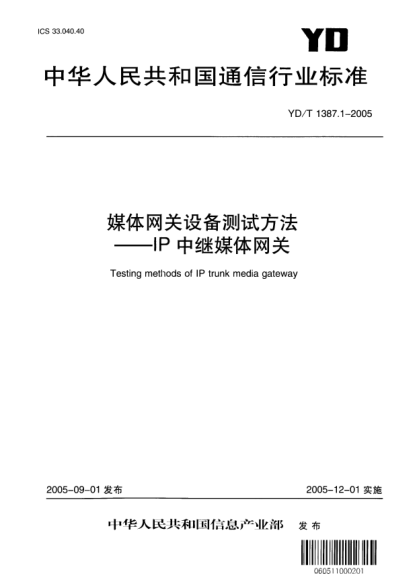 ICS 33.040.40

YD

中华人民共和国通信行业标准

YD/T 1387.1-2005

媒体网关设备测试方法
——IP 中继媒体网关

Testing methods of IP trunk media gateway

2005-09-01 发布

2005-12-01 实施

中华人民共和国信息产业部 发布

060511000201